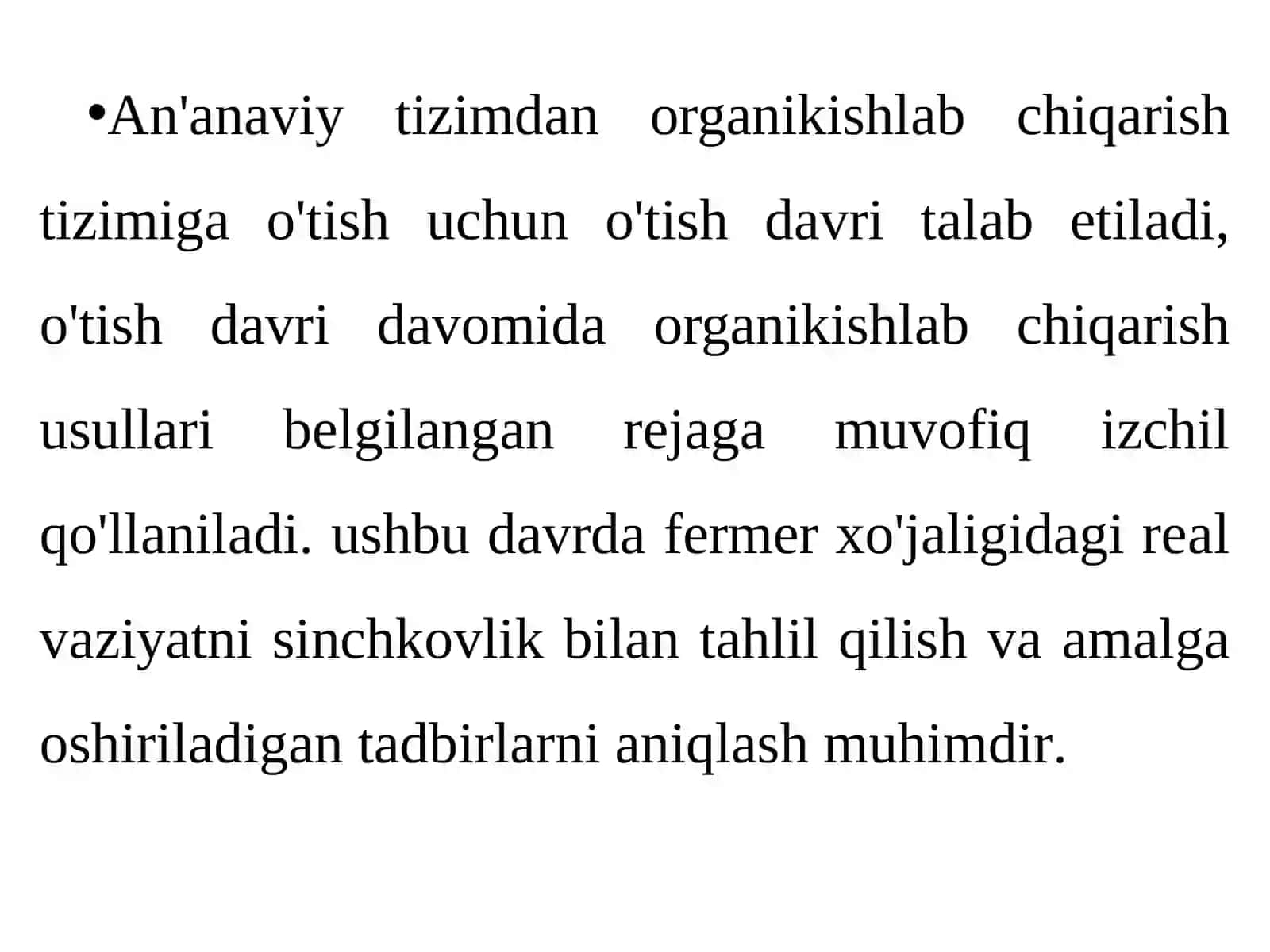 •An'anaviy tizimdan organikishlab chiqarish tizimiga o'tish uchun o'tish davri talab etiladi, o'tish davri davomida organikishlab chiqarish usullari belgilangan rejaga muvofiq izchil qo'llaniladi. ushbu davrda fermer xo'jaligidagi real vaziyatni sinchkovlik bilan tahlil qilish va amalga oshiriladigan tadbirlarni aniqlash muhimdir.